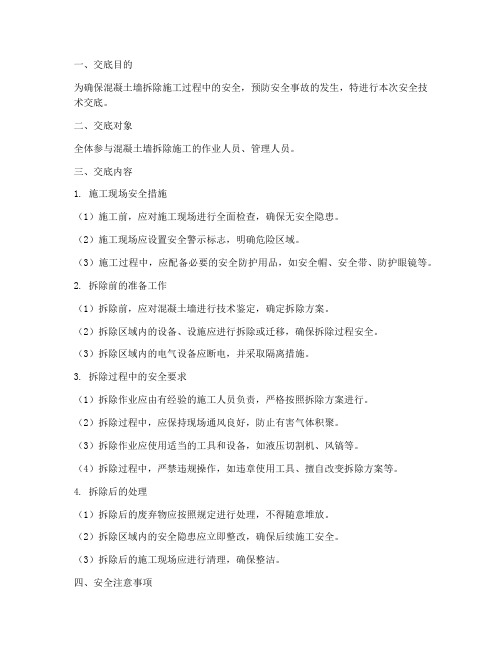 一、交底目的

为确保混凝土墙拆除施工过程中的安全，预防安全事故的发生，特进行本次安全技术交底。

二、交底对象

全体参与混凝土墙拆除施工的作业人员、管理人员。

三、交底内容

1. 施工现场安全措施

（1）施工前，应对施工现场进行全面检查，确保无安全隐患。

（2）施工现场应设置安全警示标志，明确危险区域。

（3）施工过程中，应配备必要的安全防护用品，如安全帽、安全带、防护眼镜等。

2. 拆除前的准备工作

（1）拆除前，应对混凝土墙进行技术鉴定，确定拆除方案。

（2）拆除区域内的设备、设施应进行拆除或迁移，确保拆除过程安全。

（3）拆除区域内的电气设备应断电，并采取隔离措施。

3. 拆除过程中的安全要求

（1）拆除作业应由有经验的施工人员负责，严格按照拆除方案进行。

（2）拆除过程中，应保持现场通风良好，防止有害气体积聚。

（3）拆除作业应使用适当的工具和设备，如液压切割机、风镐等。

（4）拆除过程中，严禁违规操作，如违章使用工具、擅自改变拆除方案等。

4. 拆除后的处理

（1）拆除后的废弃物应按照规定进行处理，不得随意堆放。

（2）拆除区域内的安全隐患应立即整改，确保后续施工安全。

（3）拆除后的施工现场应进行清理，确保整洁。

四、安全注意事项